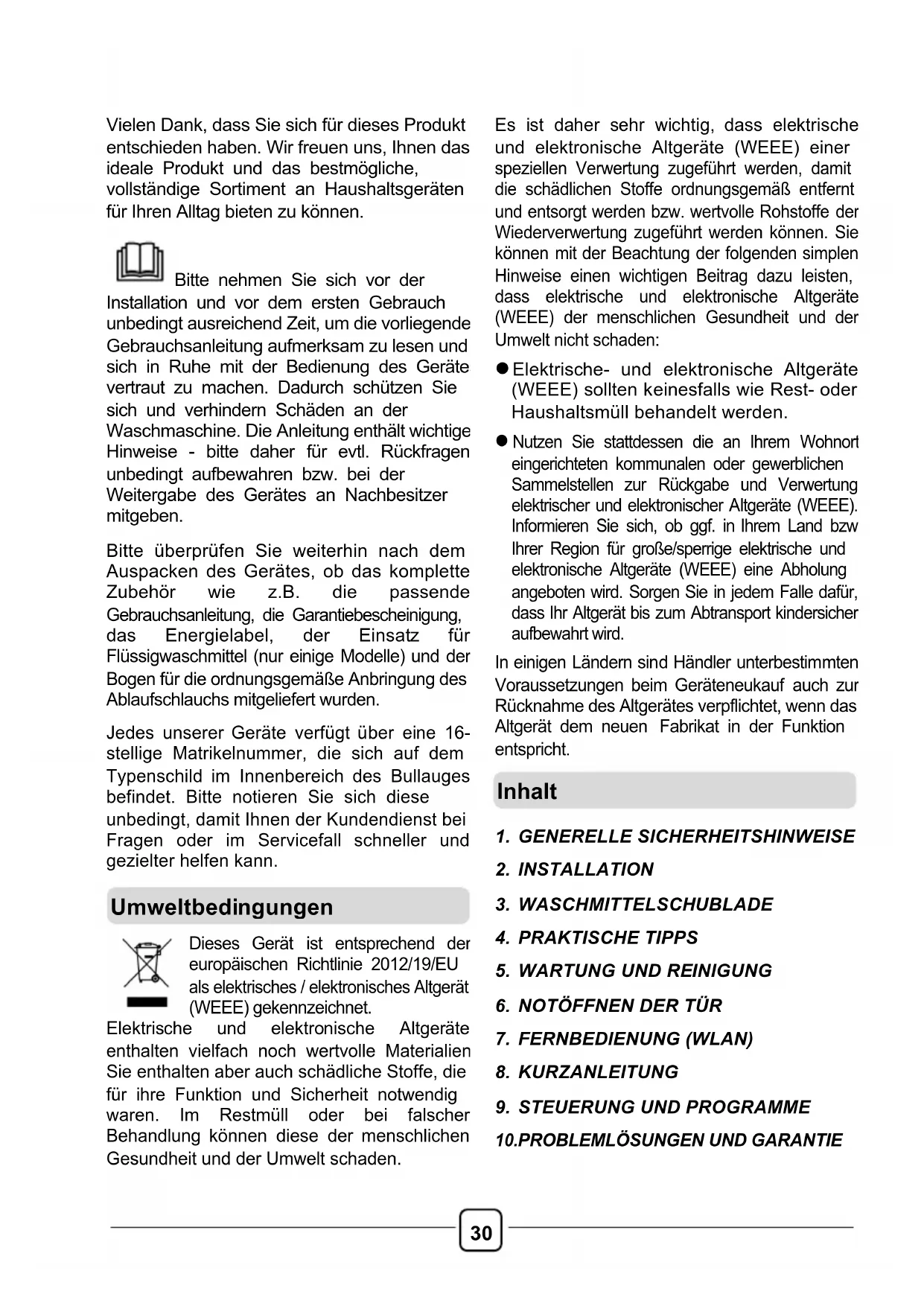 Vielen Dank, dass Sie sich für dieses Produkt entschieden haben. Wir freuen uns, Ihnen das ideale Produkt und das bestmögliche, vollständige Sortiment an Haushaltsgeräten für Ihren Alltag bieten zu können.

Bitte nehmen Sie sich vor der Installation und vor dem ersten Gebrauch unbedingt ausreichend Zeit, um die vorliegende Gebrauchsanleitung aufmerksam zu lesen und sich in Ruhe mit der Bedienung des Geräte vertraut zu machen. Dadurch schützen Sie sich und verhindern Schäden an der Waschmaschine. Die Anleitung enthält wichtige Hinweise - bitte daher für evtl. Rückfragen unbedingt aufbewahren bzw. bei der Weitergabe des Gerätes an Nachbesitzer mitgeben.

Bitte überprüfen Sie weiterhin nach dem Auspacken des Gerätes, ob das komplette Zubehör wie z.B. die passende Gebrauchsanleitung, die Garantiebescheinigung, das Energielabel, der Einsatz für Flüssigwaschmittel (nur einige Modelle) und der Bogen für die ordnungsgemäße Anbringung des Ablaufschlauchs mitgeliefert wurden.

Jedes unserer Geräte verfügt über eine 16-stellige Matrikelnummer, die sich auf dem Typenschild im Innenbereich des Bullauges befindet. Bitte notieren Sie sich diese unbedingt, damit Ihnen der Kundendienst bei Fragen oder im Servicefall schneller und gezielter helfen kann.

Umweltbedingungen

Dieses Gerät ist entsprechend der europäischen Richtlinie 2012/19/EU als elektrisches / elektronisches Altgerät (WEEE) gekennzeichnet.
Elektrische und elektronische Altgeräte enthalten vielfach noch wertvolle Materialien Sie enthalten aber auch schädliche Stoffe, die für ihre Funktion und Sicherheit notwendig waren. Im Restmüll oder bei falscher Behandlung können diese der menschlichen Gesundheit und der Umwelt schaden.

Es ist daher sehr wichtig, dass elektrische und elektronische Altgeräte (WEEE) einer speziellen Verwertung zugeführt werden, damit die schädlichen Stoffe ordnungsgemäß entfernt und entsorgt werden bzw. wertvolle Rohstoffe der Wiederverwertung zugeführt werden können. Sie können mit der Beachtung der folgenden simplen Hinweise einen wichtigen Beitrag dazu leisten, dass elektrische und elektronische Altgeräte (WEEE) der menschlichen Gesundheit und der Umwelt nicht schaden:

● Elektrische- und elektronische Altgeräte (WEEE) sollten keinesfalls wie Rest- oder Haushaltsmüll behandelt werden.

● Nutzen Sie stattdessen die an Ihrem Wohnort eingerichteten kommunalen oder gewerblichen Sammelstellen zur Rückgabe und Verwertung elektrischer und elektronischer Altgeräte (WEEE). Informieren Sie sich, ob ggf. in Ihrem Land bzw Ihrer Region für große/sperrige elektrische und elektronische Altgeräte (WEEE) eine Abholung angeboten wird. Sorgen Sie in jedem Falle dafür, dass Ihr Altgerät bis zum Abtransport kindersicher aufbewahrt wird.

In einigen Ländern sind Händler unterbestimmten Voraussetzungen beim Geräteneukauf auch zur Rücknahme des Altgerätes verpflichtet, wenn das Altgerät dem neuen Fabrikat in der Funktion entspricht.

Inhalt

1. GENERELLE SICHERHEITSHINWEISE
2. INSTALLATION
3. WASCHMITTELSCHUBLADE
4. PRAKTISCHE TIPPS
5. WARTUNG UND REINIGUNG
6. NOTÖFFNEN DER TÜR
7. FERNBEDIENUNG (WLAN)
8. KURZANLEITUNG
9. STEUERUNG UND PROGRAMME
10.PROBLEMLÖSUNGEN UND GARANTIE

30